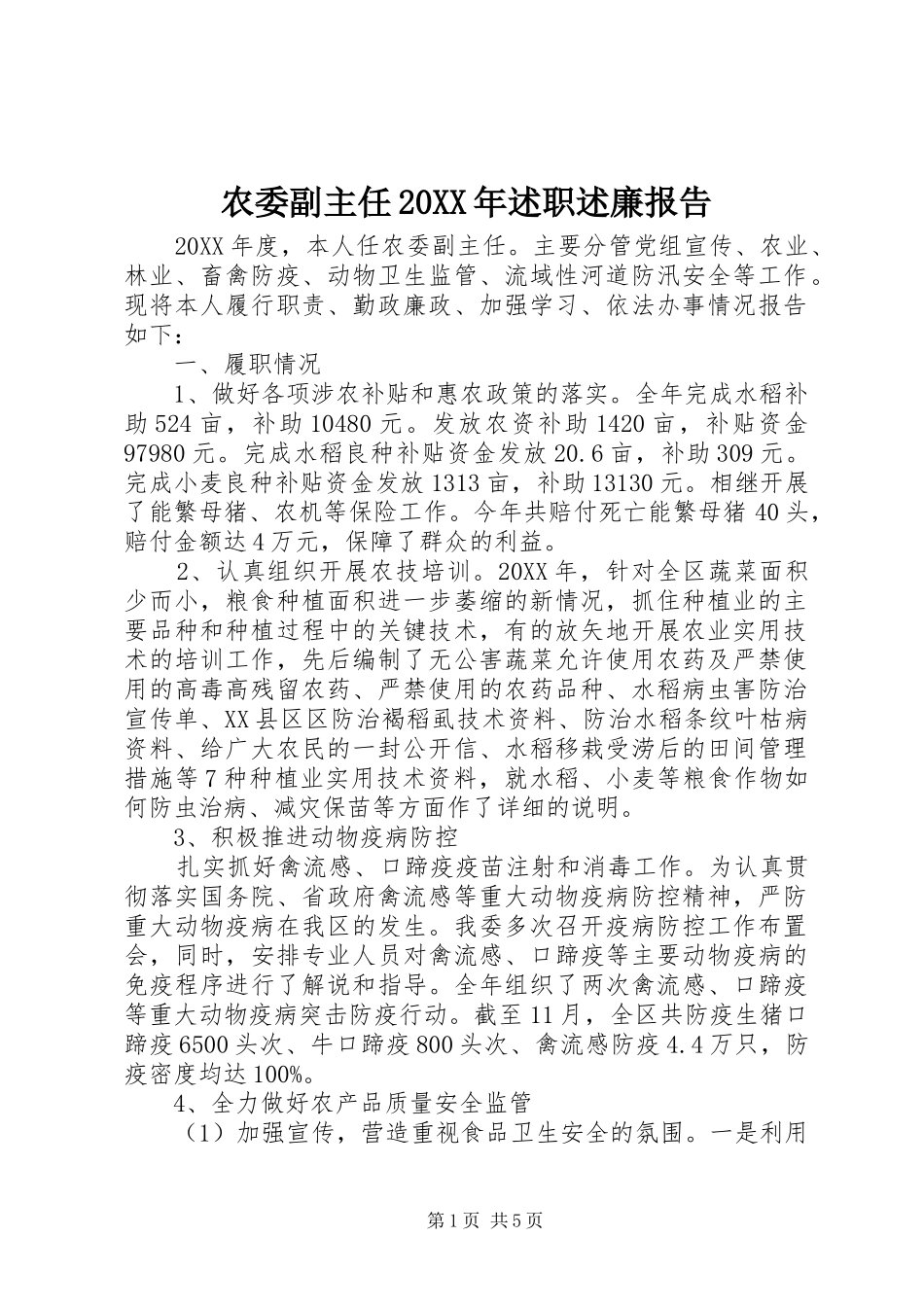 农委副主任20XX年述职述廉报告

20XX年度，本人任农委副主任。主要分管党组宣传、农业、林业、畜禽防疫、动物卫生监管、流域性河道防汛安全等工作。现将本人履行职责、勤政廉政、加强学习、依法办事情况报告如下：

一、履职情况

1、做好各项涉农补贴和惠农政策的落实。全年完成水稻补助524亩，补助10480元。发放农资补助1420亩，补贴资金97980元。完成水稻良种补贴资金发放20.6亩，补助309元。完成小麦良种补贴资金发放1313亩，补助13130元。相继开展了能繁母猪、农机等保险工作。今年共赔付死亡能繁母猪40头，赔付金额达4万元，保障了群众的利益。

2、认真组织开展农技培训。20XX年，针对全区蔬菜面积少而小，粮食种植面积进一步萎缩的新情况，抓住种植业的主要品种和种植过程中的关键技术，有的放矢地开展农业实用技术的培训工作，先后编制了无公害蔬菜允许使用农药及严禁使用的高毒高残留农药、严禁使用的农药品种、水稻病虫害防治宣传单、XX县区区防治褐稻虱技术资料、防治水稻条纹叶枯病资料、给广大农民的一封公开信、水稻移栽受涝后的田间管理措施等7种种植业实用技术资料，就水稻、小麦等粮食作物如何防虫治病、减灾保苗等方面作了详细的说明。

3、积极推进动物疫病防控

扎实抓好禽流感、口蹄疫疫苗注射和消毒工作。为认真贯彻落实国务院、省政府禽流感等重大动物疫病防控精神，严防重大动物疫病在我区的发生。我委多次召开疫病防控工作布置会，同时，安排专业人员对禽流感、口蹄疫等主要动物疫病的免疫程序进行了解说和指导。全年组织了两次禽流感、口蹄疫等重大动物疫病突击防疫行动。截至11月，全区共防疫生猪口蹄疫6500头次、牛口蹄疫800头次、禽流感防疫4.4万只，防疫密度均达100%。

4、全力做好农产品质量安全监管

（1）加强宣传，营造重视食品卫生安全的氛围。一是利用

第1页 共5页